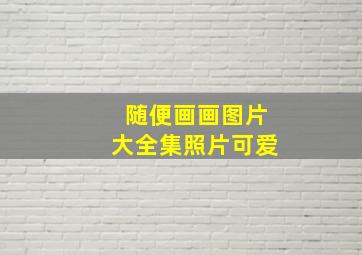 随便画画图片
大全集照片可爱